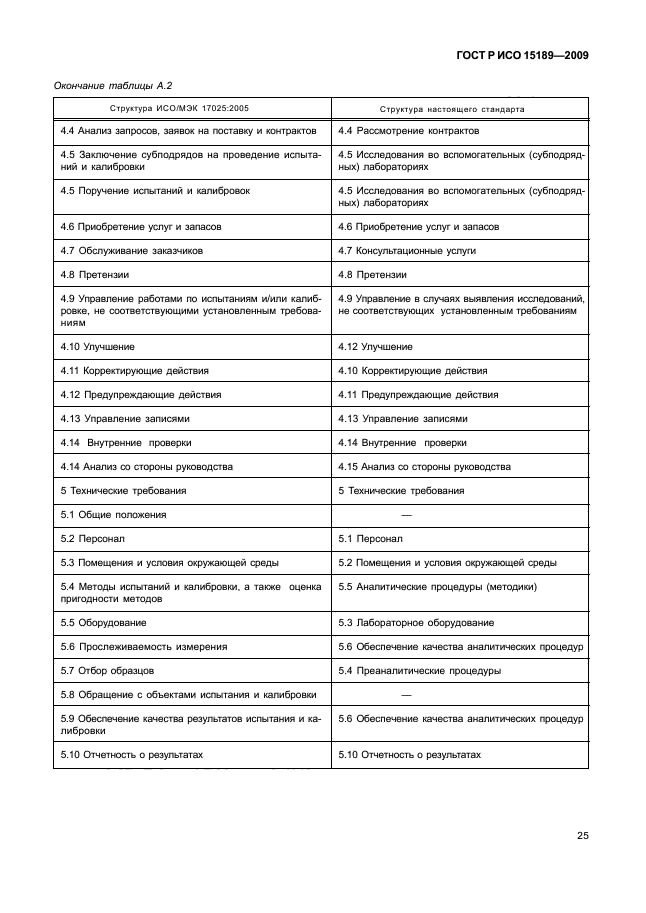 ГОСТ Р ИСО 15189—2009

Окончание таблицы А.2

| Структура ИСО/МЭК 17025:2005 | Структура настоящего стандарта |
|---|---|
| 4.4 Анализ запросов, заявок на поставку и контрактов | 4.4 Рассмотрение контрактов |
| 4.5 Заключение субподрядов на проведение испытаний и калибровки | 4.5 Исследования во вспомогательных (субподрядных) лабораториях |
| 4.5 Поручение испытаний и калибровок | 4.5 Исследования во вспомогательных (субподрядных) лабораториях |
| 4.6 Приобретение услуг и запасов | 4.6 Приобретение услуг и запасов |
| 4.7 Обслуживание заказчиков | 4.7 Консультационные услуги |
| 4.8 Претензии | 4.8 Претензии |
| 4.9 Управление работами по испытаниям и/или калибровке, не соответствующими установленным требованиям | 4.9 Управление в случаях выявления исследований, не соответствующих установленным требованиям |
| 4.10 Улучшение | 4.12 Улучшение |
| 4.11 Корректирующие действия | 4.10 Корректирующие действия |
| 4.12 Предупреждающие действия | 4.11 Предупреждающие действия |
| 4.13 Управление записями | 4.13 Управление записями |
| 4.14 Внутренние проверки | 4.14 Внутренние проверки |
| 4.14 Анализ со стороны руководства | 4.15 Анализ со стороны руководства |
| 5 Технические требования | 5 Технические требования |
| 5.1 Общие положения | — |
| 5.2 Персонал | 5.1 Персонал |
| 5.3 Помещения и условия окружающей среды | 5.2 Помещения и условия окружающей среды |
| 5.4 Методы испытаний и калибровки, а также оценка пригодности методов | 5.5 Аналитические процедуры (методики) |
| 5.5 Оборудование | 5.3 Лабораторное оборудование |
| 5.6 Прослеживаемость измерения | 5.6 Обеспечение качества аналитических процедур |
| 5.7 Отбор образцов | 5.4 Преаналитические процедуры |
| 5.8 Обращение с объектами испытания и калибровки | — |
| 5.9 Обеспечение качества результатов испытания и калибровки | 5.6 Обеспечение качества аналитических процедур |
| 5.10 Отчетность о результатах | 5.10 Отчетность о результатах |

25